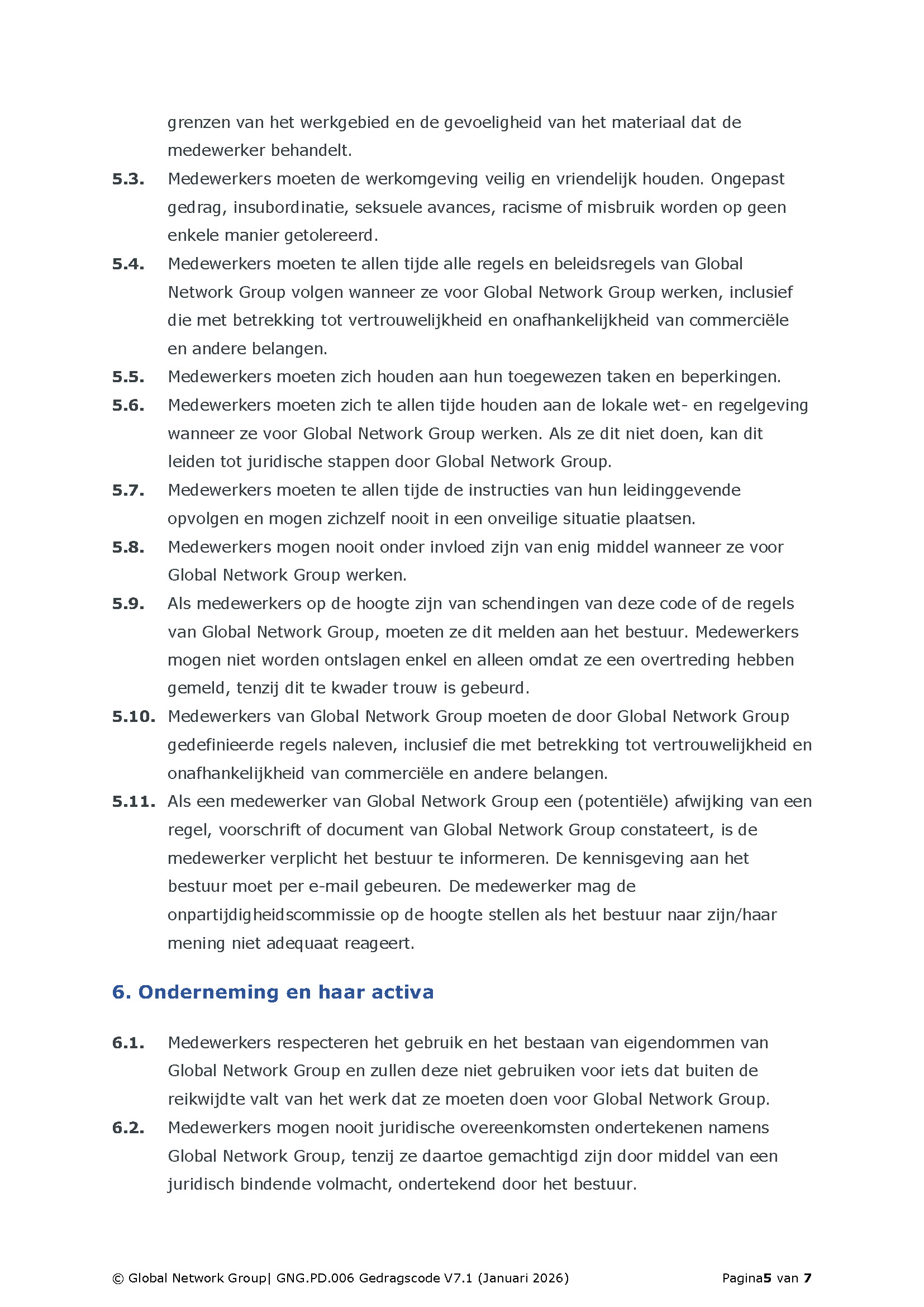 grenzen van het werkgebied en de gevoeligheid van het materiaal dat de medewerker behandelt.

5.3. Medewerkers moeten de werkomgeving veilig en vriendelijk houden. Ongepast gedrag, insubordinatie, seksuele avances, racisme of misbruik worden op geen enkele manier getolereerd.

5.4. Medewerkers moeten te allen tijde alle regels en beleidsregels van Global Network Group volgen wanneer ze voor Global Network Group werken, inclusief die met betrekking tot vertrouwelijkheid en onafhankelijkheid van commerciële en andere belangen.

5.5. Medewerkers moeten zich houden aan hun toegewezen taken en beperkingen.

5.6. Medewerkers moeten zich te allen tijde houden aan de lokale wet- en regelgeving wanneer ze voor Global Network Group werken. Als ze dit niet doen, kan dit leiden tot juridische stappen door Global Network Group.

5.7. Medewerkers moeten te allen tijde de instructies van hun leidinggevende opvolgen en mogen zichzelf nooit in een onveilige situatie plaatsen.

5.8. Medewerkers mogen nooit onder invloed zijn van enig middel wanneer ze voor Global Network Group werken.

5.9. Als medewerkers op de hoogte zijn van schendingen van deze code of de regels van Global Network Group, moeten ze dit melden aan het bestuur. Medewerkers mogen niet worden ontslagen enkel en alleen omdat ze een overtreding hebben gemeld, tenzij dit te kwader trouw is gebeurd.

5.10. Medewerkers van Global Network Group moeten de door Global Network Group gedefinieerde regels naleven, inclusief die met betrekking tot vertrouwelijkheid en onafhankelijkheid van commerciële en andere belangen.

5.11. Als een medewerker van Global Network Group een (potentiële) afwijking van een regel, voorschrift of document van Global Network Group constateert, is de medewerker verplicht het bestuur te informeren. De kennisgeving aan het bestuur moet per e-mail gebeuren. De medewerker mag de onpartijdigheidscommissie op de hoogte stellen als het bestuur naar zijn/haar mening niet adequaat reageert.

6. Onderneming en haar activa

6.1. Medewerkers respecteren het gebruik en het bestaan van eigendommen van Global Network Group en zullen deze niet gebruiken voor iets dat buiten de reikwijdte valt van het werk dat ze moeten doen voor Global Network Group.

6.2. Medewerkers mogen nooit juridische overeenkomsten ondertekenen namens Global Network Group, tenzij ze daartoe gemachtigd zijn door middel van een juridisch bindende volmacht, ondertekend door het bestuur.

© Global Network Group| GNG.PD.006 Gedragscode V7.1 (Januari 2026) Pagina5 van 7